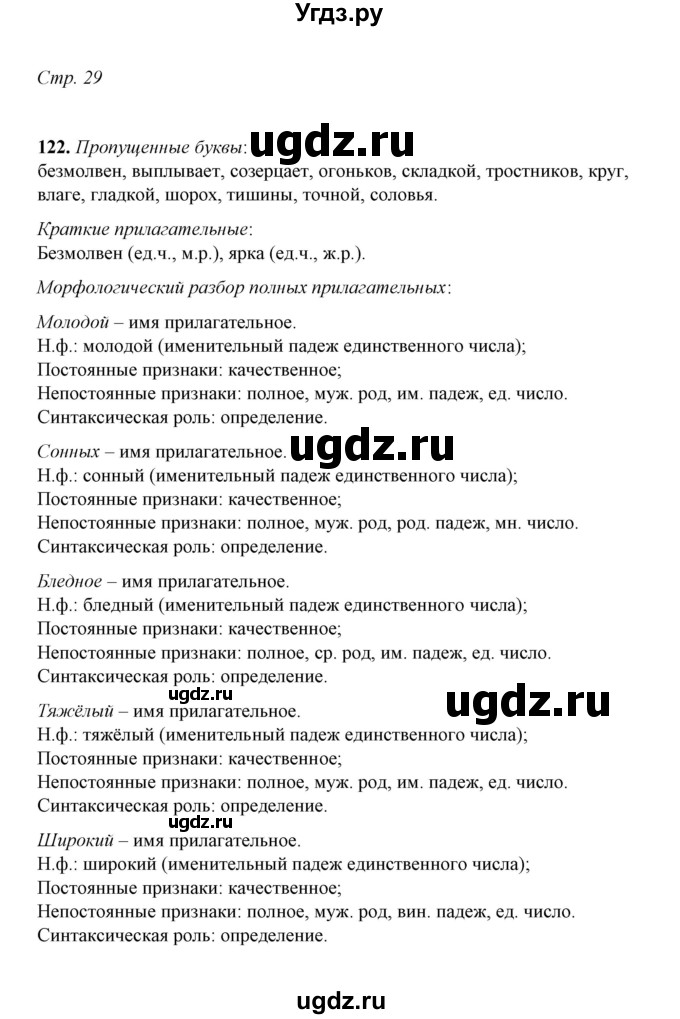 Угдз.ру

Стр. 29

122. Пропущенные буквы: безмолвен, выплывает, созерцает, огоньков, складкой, тростников, круг, влаге, гладкой, шорох, тишины, точной, соловья.

Краткие прилагательные:
Безмолвен (ед.ч., м.р.), ярка (ед.ч., ж.р.).

Морфологический разбор полных прилагательных:

Молодой – имя прилагательное.
Н.ф.: молодой (именительный падеж единственного числа);
Постоянные признаки: качественное;
Непостоянные признаки: полное, муж. род, им. падеж, ед. число.
Синтаксическая роль: определение.

Сонных – имя прилагательное.
Н.ф.: сонный (именительный падеж единственного числа);
Постоянные признаки: качественное;
Непостоянные признаки: полное, муж. род, род. падеж, мн. число.
Синтаксическая роль: определение.

Бледное – имя прилагательное.
Н.ф.: бледный (именительный падеж единственного числа);
Постоянные признаки: качественное;
Непостоянные признаки: полное, ср. род, им. падеж, ед. число.
Синтаксическая роль: определение.

Тяжёлый – имя прилагательное.
Н.ф.: тяжёлый (именительный падеж единственного числа);
Постоянные признаки: качественное;
Непостоянные признаки: полное, муж. род, им. падеж, ед. число.
Синтаксическая роль: определение.

Широкий – имя прилагательное.
Н.ф.: широкий (именительный падеж единственного числа);
Постоянные признаки: качественное;
Непостоянные признаки: полное, муж. род, вин. падеж, ед. число.
Синтаксическая роль: определение.

ugdz.ru